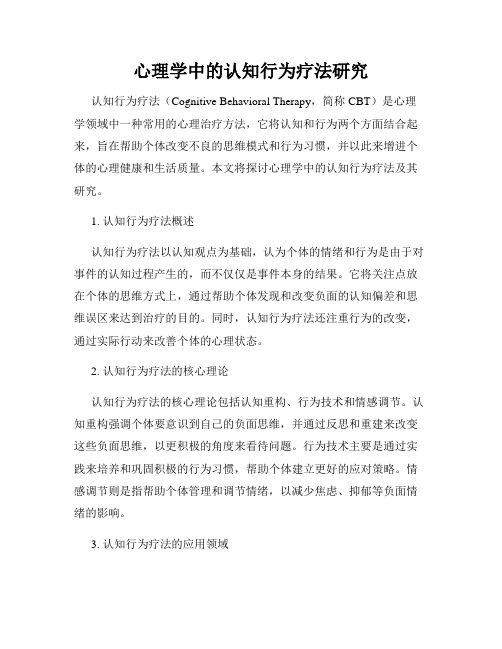 心理学中的认知行为疗法研究

认知行为疗法（Cognitive Behavioral Therapy，简称 CBT）是心理学领域中一种常用的心理治疗方法，它将认知和行为两个方面结合起来，旨在帮助个体改变不良的思维模式和行为习惯，并以此来增进个体的心理健康和生活质量。本文将探讨心理学中的认知行为疗法及其研究。

1. 认知行为疗法概述

认知行为疗法以认知观点为基础，认为个体的情绪和行为是由于对事件的认知过程产生的，而不仅仅是事件本身的结果。它将关注点放在个体的思维方式上，通过帮助个体发现和改变负面的认知偏差和思维误区来达到治疗的目的。同时，认知行为疗法还注重行为的改变，通过实际行动来改善个体的心理状态。

2. 认知行为疗法的核心理论

认知行为疗法的核心理论包括认知重构、行为技术和情感调节。认知重构强调个体要意识到自己的负面思维，并通过反思和重建来改变这些负面思维，以更积极的角度来看待问题。行为技术主要是通过实践来培养和巩固积极的行为习惯，帮助个体建立更好的应对策略。情感调节则是指帮助个体管理和调节情绪，以减少焦虑、抑郁等负面情绪的影响。

3. 认知行为疗法的应用领域